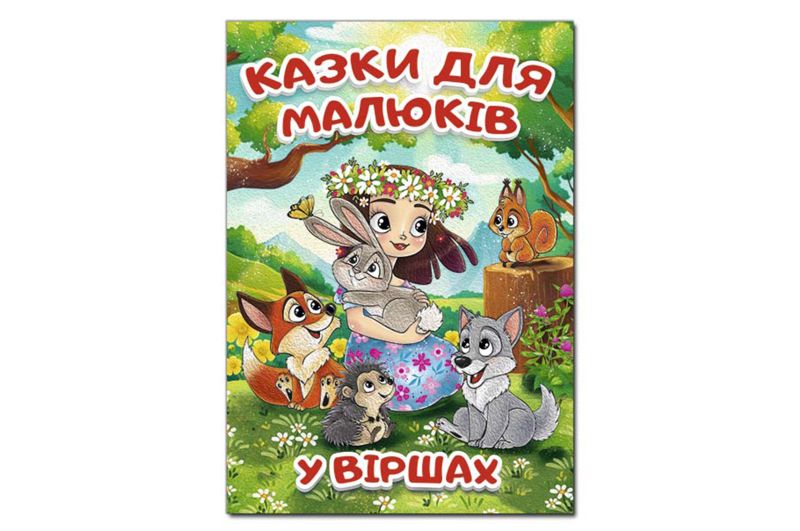 КАЗКИ ДЛЯ МАЛЮКІВ

У ВІРШАХ